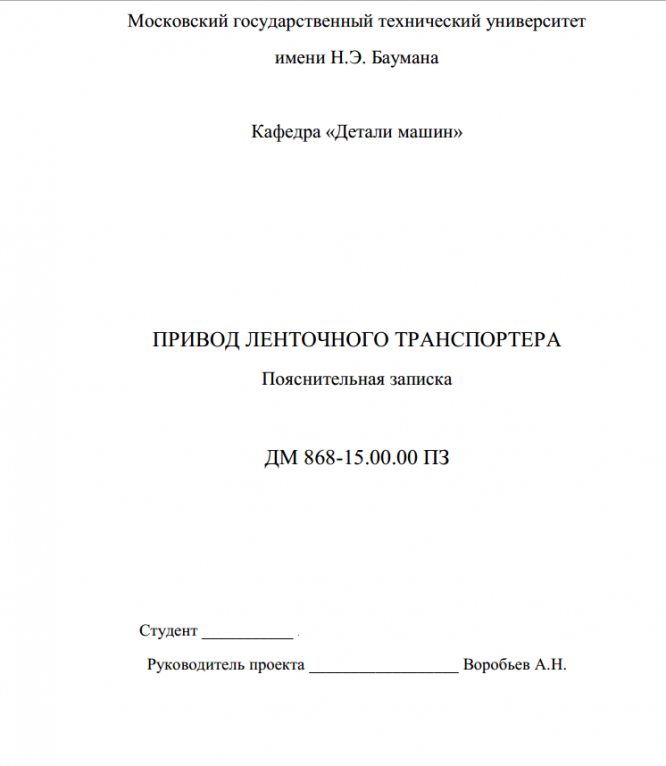 Московский государственный технический университет

имени Н.Э. Баумана

Кафедра «Детали машин»

ПРИВОД ЛЕНТОЧНОГО ТРАНСПОРТЕРА

Пояснительная записка

ДМ 868-15.00.00 ПЗ

Студент ___________

Руководитель проекта __________________ Воробьев А.Н.